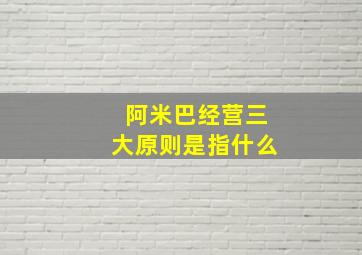 阿米巴经营三大原则是指什么